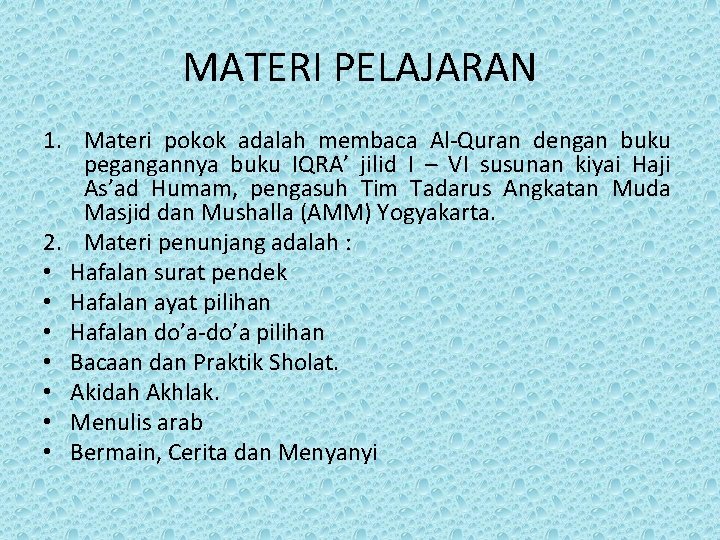 MATERI PELAJARAN

1. Materi pokok adalah membaca Al-Quran dengan buku pegangannya buku IQRA' jilid I – VI susunan kiyai Haji As'ad Humam, pengasuh Tim Tadarus Angkatan Muda Masjid dan Mushalla (AMM) Yogyakarta.
2. Materi penunjang adalah :
• Hafalan surat pendek
• Hafalan ayat pilihan
• Hafalan do'a-do'a pilihan
• Bacaan dan Praktik Sholat.
• Akidah Akhlak.
• Menulis arab
• Bermain, Cerita dan Menyanyi